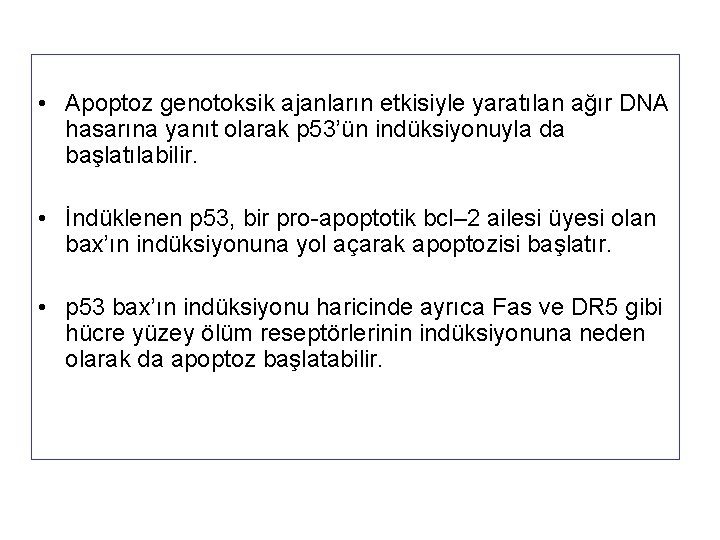 • Apoptoz genotoksik ajanların etkisiyle yaratılan ağır DNA hasarına yanıt olarak p53'ün indüksiyonuyla da başlatılabilir.

• İndüklenen p53, bir pro-apoptotik bcl–2 ailesi üyesi olan bax'ın indüksiyonuna yol açarak apoptozisi başlatır.

• p53 bax'ın indüksiyonu haricinde ayrıca Fas ve DR5 gibi hücre yüzey ölüm reseptörlerinin indüksiyonuna neden olarak da apoptoz başlatabilir.